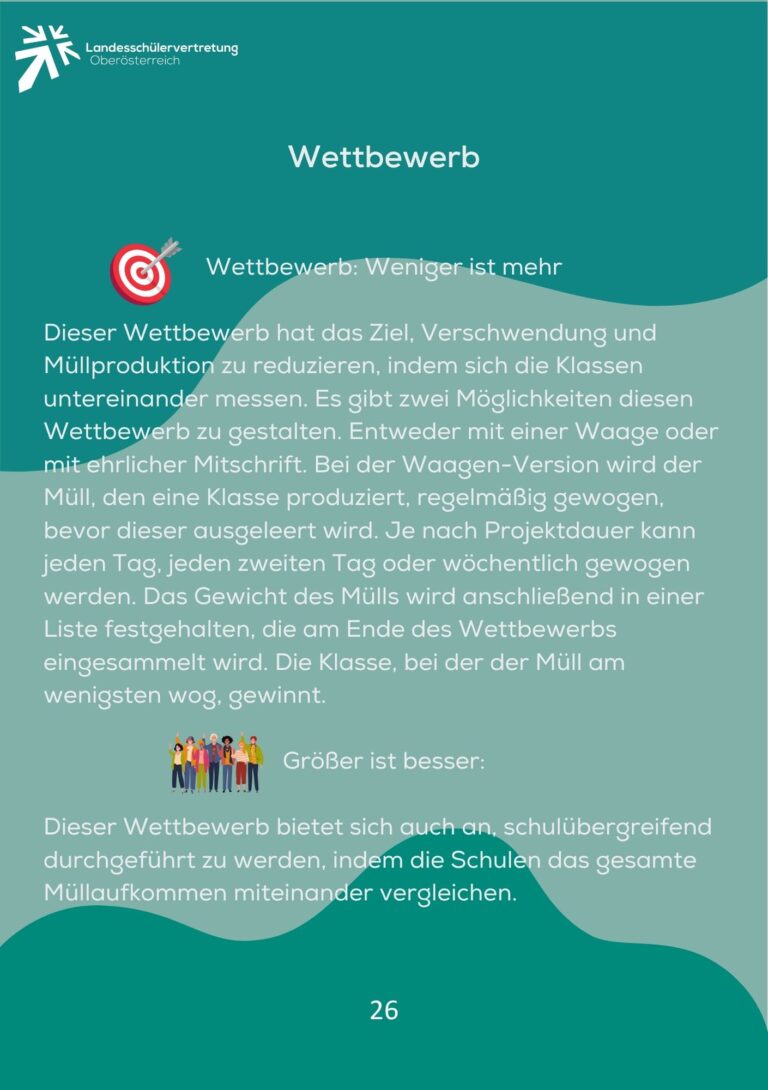 Landesschülervertretung
Oberösterreich

Wettbewerb

Wettbewerb: Weniger ist mehr

Dieser Wettbewerb hat das Ziel, Verschwendung und Müllproduktion zu reduzieren, indem sich die Klassen untereinander messen. Es gibt zwei Möglichkeiten diesen Wettbewerb zu gestalten. Entweder mit einer Waage oder mit ehrlicher Mitschrift. Bei der Waagen-Version wird der Müll, den eine Klasse produziert, regelmäßig gewogen, bevor dieser ausgeleert wird. Je nach Projektdauer kann jeden Tag, jeden zweiten Tag oder wöchentlich gewogen werden. Das Gewicht des Mülls wird anschließend in einer Liste festgehalten, die am Ende des Wettbewerbs eingesammelt wird. Die Klasse, bei der der Müll am wenigsten wog, gewinnt.

Größer ist besser:

Dieser Wettbewerb bietet sich auch an, schulübergreifend durchgeführt zu werden, indem die Schulen das gesamte Müllaufkommen miteinander vergleichen.

26